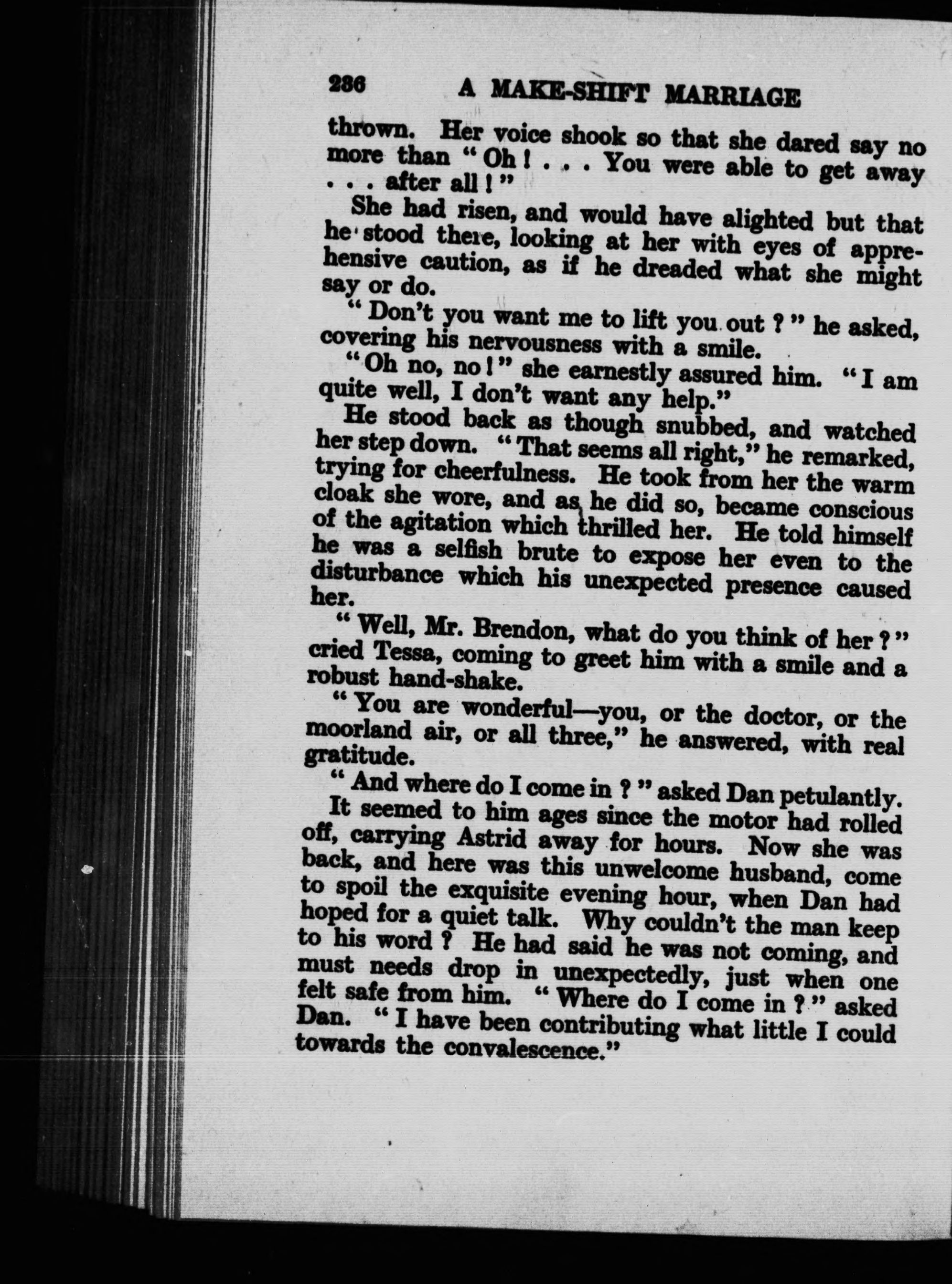 236 A MAKE-SHIFT MARRIAGE

thrown. Her voice shook so that she dared say no more than "Oh! . . . You were able to get away . . . after all!"

She had risen, and would have alighted but that he stood there, looking at her with eyes of apprehensive caution, as if he dreaded what she might say or do.

"Don't you want me to lift you out?" he asked, covering his nervousness with a smile.

"Oh no, no!" she earnestly assured him. "I am quite well, I don't want any help."

He stood back as though snubbed, and watched her step down. "That seems all right," he remarked, trying for cheerfulness. He took from her the warm cloak she wore, and as he did so, became conscious of the agitation which thrilled her. He told himself he was a selfish brute to expose her even to the disturbance which his unexpected presence caused her.

"Well, Mr. Brendon, what do you think of her?" cried Tessa, coming to greet him with a smile and a robust hand-shake.

"You are wonderful—you, or the doctor, or the moorland air, or all three," he answered, with real gratitude.

"And where do I come in?" asked Dan petulantly. It seemed to him ages since the motor had rolled off, carrying Astrid away for hours. Now she was back, and here was this unwelcome husband, come to spoil the exquisite evening hour, when Dan had hoped for a quiet talk. Why couldn't the man keep to his word? He had said he was not coming, and must needs drop in unexpectedly, just when one felt safe from him. "Where do I come in?" asked Dan. "I have been contributing what little I could towards the convalescence."